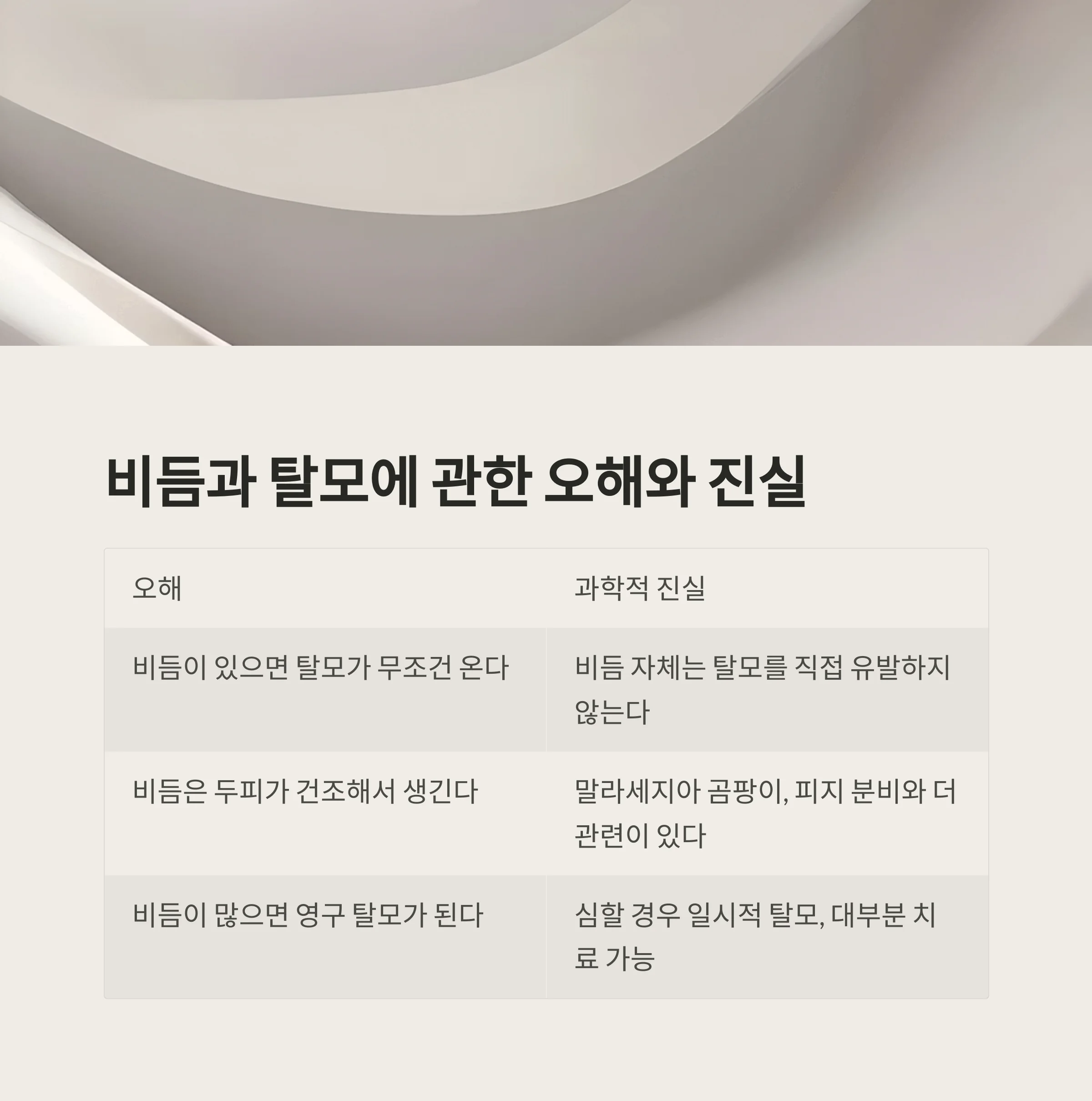 비듬과 탈모에 관한 오해와 진실

| 오해 | 과학적 진실 |
|---|---|
| 비듬이 있으면 탈모가 무조건 온다 | 비듬 자체는 탈모를 직접 유발하지 않는다 |
| 비듬은 두피가 건조해서 생긴다 | 말라세지아 곰팡이, 피지 분비와 더 관련이 있다 |
| 비듬이 많으면 영구 탈모가 된다 | 심할 경우 일시적 탈모, 대부분 치료 가능 |